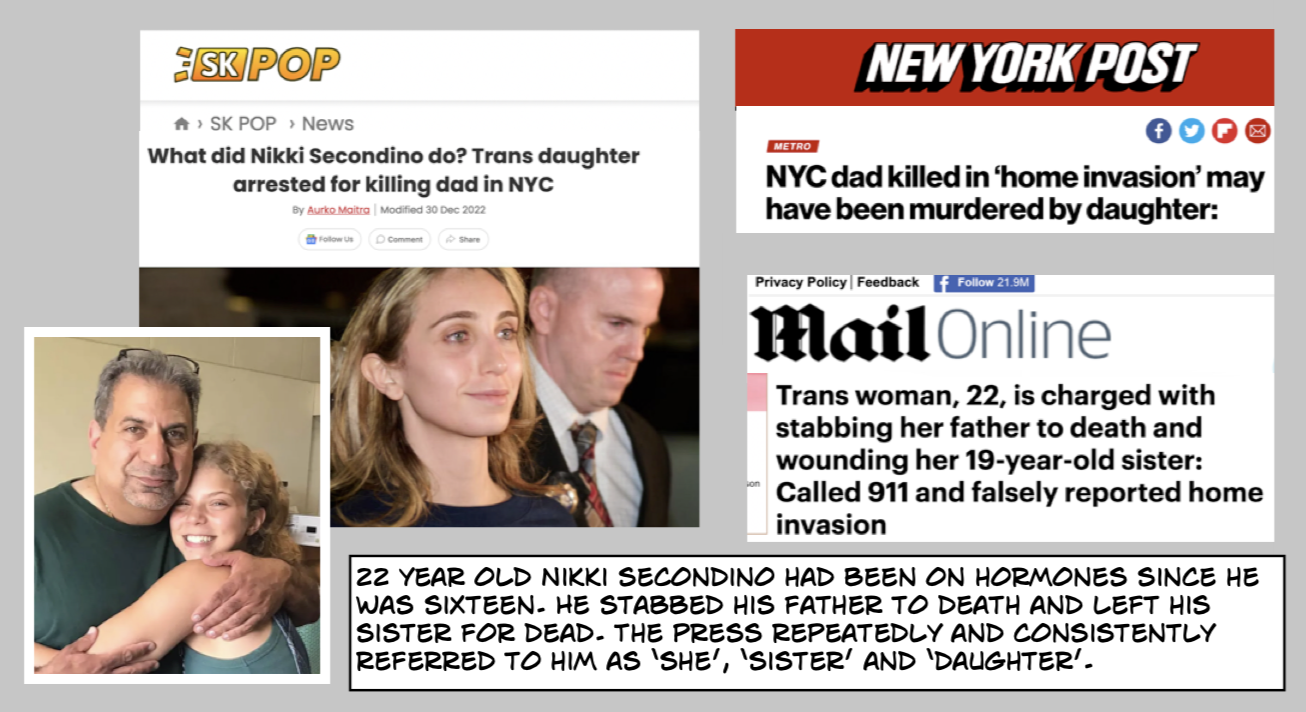 SK POP

› SK POP › News

What did Nikki Secondino do? Trans daughter arrested for killing dad in NYC

By Aurko Maitra | Modified 30 Dec 2022

Follow Us Comment Share

NEW YORK POST

METRO

NYC dad killed in 'home invasion' may have been murdered by daughter:

Privacy Policy | Feedback Follow 21.9M

Mail Online

Trans woman, 22, is charged with stabbing her father to death and wounding her 19-year-old sister: Called 911 and falsely reported home invasion

22 YEAR OLD NIKKI SECONDINO HAD BEEN ON HORMONES SINCE HE WAS SIXTEEN. HE STABBED HIS FATHER TO DEATH AND LEFT HIS SISTER FOR DEAD. THE PRESS REPEATEDLY AND CONSISTENTLY REFERRED TO HIM AS 'SHE', 'SISTER' AND 'DAUGHTER'.